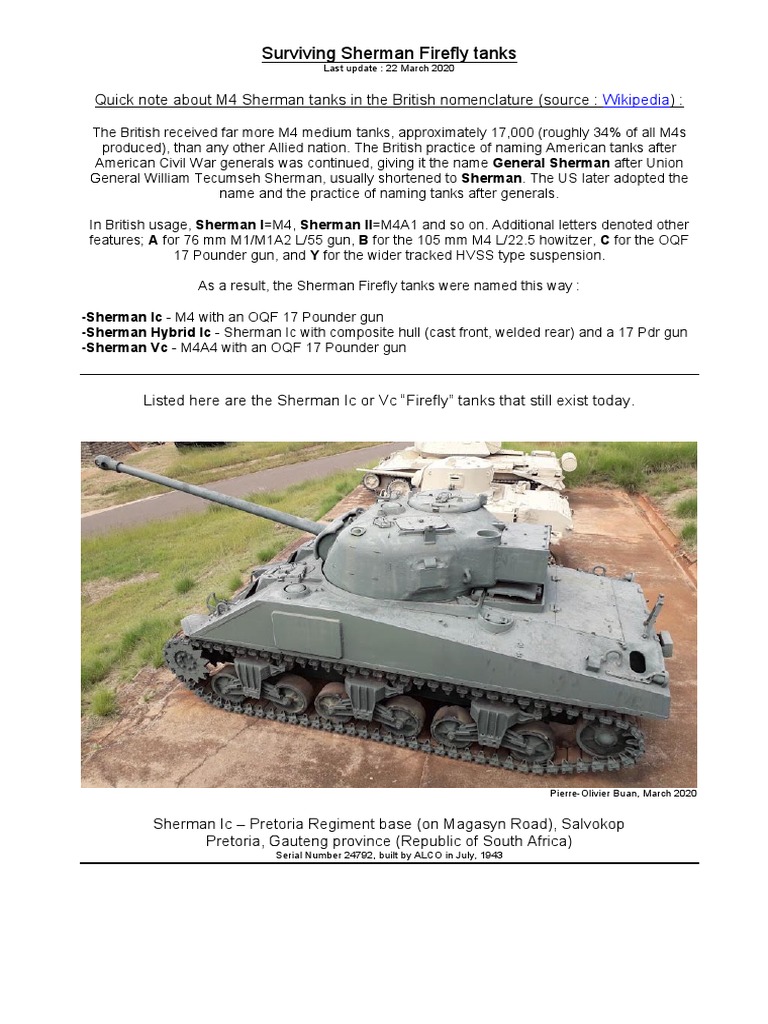 Surviving Sherman Firefly tanks
Last update : 22 March 2020

Quick note about M4 Sherman tanks in the British nomenclature (source : Wikipedia) :

The British received far more M4 medium tanks, approximately 17,000 (roughly 34% of all M4s produced), than any other Allied nation. The British practice of naming American tanks after American Civil War generals was continued, giving it the name General Sherman after Union General William Tecumseh Sherman, usually shortened to Sherman. The US later adopted the name and the practice of naming tanks after generals.

In British usage, Sherman I=M4, Sherman II=M4A1 and so on. Additional letters denoted other features; A for 76 mm M1/M1A2 L/55 gun, B for the 105 mm M4 L/22.5 howitzer, C for the OQF 17 Pounder gun, and Y for the wider tracked HVSS type suspension.

As a result, the Sherman Firefly tanks were named this way :

-Sherman Ic - M4 with an OQF 17 Pounder gun
-Sherman Hybrid Ic - Sherman Ic with composite hull (cast front, welded rear) and a 17 Pdr gun
-Sherman Vc - M4A4 with an OQF 17 Pounder gun

Listed here are the Sherman Ic or Vc “Firefly” tanks that still exist today.

Pierre-Olivier Buan, March 2020

Sherman Ic – Pretoria Regiment base (on Magasyn Road), Salvokop
Pretoria, Gauteng province (Republic of South Africa)
Serial Number 24792, built by ALCO in July, 1943